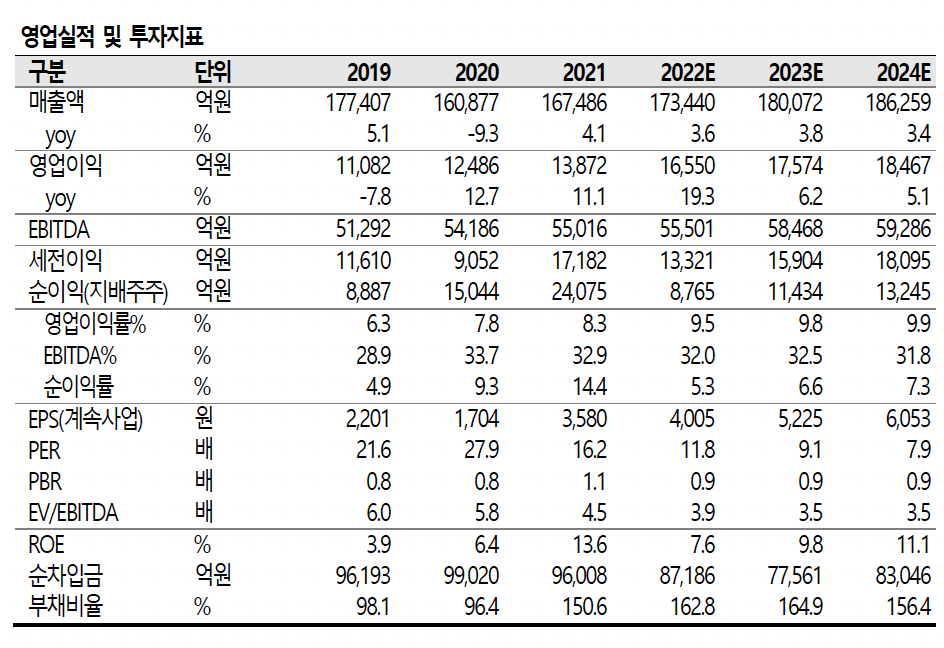 영업실적 및 투자지표

| 구분 | 단위 | 2019 | 2020 | 2021 | 2022E | 2023E | 2024E |
|---|---|---|---|---|---|---|---|
| 매출액 | 억원 | 177,407 | 160,877 | 167,486 | 173,440 | 180,072 | 186,259 |
| yoy | % | 5.1 | -9.3 | 4.1 | 3.6 | 3.8 | 3.4 |
| 영업이익 | 억원 | 11,082 | 12,486 | 13,872 | 16,550 | 17,574 | 18,467 |
| yoy | % | -7.8 | 12.7 | 11.1 | 19.3 | 6.2 | 5.1 |
| EBITDA | 억원 | 51,292 | 54,186 | 55,016 | 55,501 | 58,468 | 59,286 |
| 세전이익 | 억원 | 11,610 | 9,052 | 17,182 | 13,321 | 15,904 | 18,095 |
| 순이익(지배주주) | 억원 | 8,887 | 15,044 | 24,075 | 8,765 | 11,434 | 13,245 |
| 영업이익률% | % | 6.3 | 7.8 | 8.3 | 9.5 | 9.8 | 9.9 |
| EBITDA% | % | 28.9 | 33.7 | 32.9 | 32.0 | 32.5 | 31.8 |
| 순이익률 | % | 4.9 | 9.3 | 14.4 | 5.3 | 6.6 | 7.3 |
| EPS(계속사업) | 원 | 2,201 | 1,704 | 3,580 | 4,005 | 5,225 | 6,053 |
| PER | 배 | 21.6 | 27.9 | 16.2 | 11.8 | 9.1 | 7.9 |
| PBR | 배 | 0.8 | 0.8 | 1.1 | 0.9 | 0.9 | 0.9 |
| EV/EBITDA | 배 | 6.0 | 5.8 | 4.5 | 3.9 | 3.5 | 3.5 |
| ROE | % | 3.9 | 6.4 | 13.6 | 7.6 | 9.8 | 11.1 |
| 순차입금 | 억원 | 96,193 | 99,020 | 96,008 | 87,186 | 77,561 | 83,046 |
| 부채비율 | % | 98.1 | 96.4 | 150.6 | 162.8 | 164.9 | 156.4 |